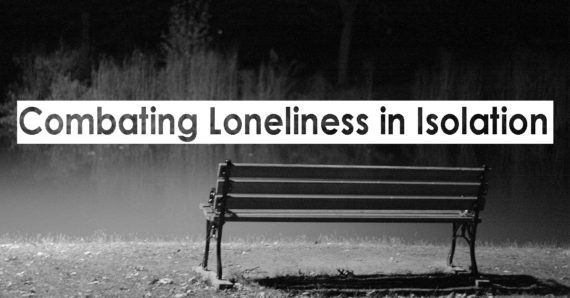 Combating Loneliness in Isolation